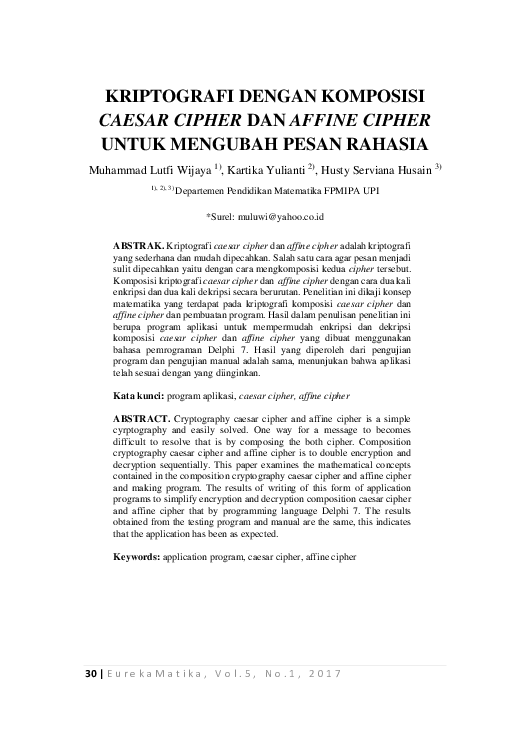 KRIPTOGRAFI DENGAN KOMPOSISI CAESAR CIPHER DAN AFFINE CIPHER UNTUK MENGUBAH PESAN RAHASIA

Muhammad Lutfi Wijaya $^{1)}$, Kartika Yulianti $^{2)}$, Husty Serviana Husain $^{3)}$

$^{1), 2), 3)}$Departemen Pendidikan Matematika FPMIPA UPI

*Surel: muluwi@yahoo.co.id

ABSTRAK. Kriptografi caesar cipher dan affine cipher adalah kriptografi yang sederhana dan mudah dipecahkan. Salah satu cara agar pesan menjadi sulit dipecahkan yaitu dengan cara mengkomposisi kedua cipher tersebut. Komposisi kriptografi caesar cipher dan affine cipher dengan cara dua kali enkripsi dan dua kali dekripsi secara berurutan. Penelitian ini dikaji konsep matematika yang terdapat pada kriptografi komposisi caesar cipher dan affine cipher dan pembuatan program. Hasil dalam penulisan penelitian ini berupa program aplikasi untuk mempermudah enkripsi dan dekripsi komposisi caesar cipher dan affine cipher yang dibuat menggunakan bahasa pemrograman Delphi 7. Hasil yang diperoleh dari pengujian program dan pengujian manual adalah sama, menunjukan bahwa aplikasi telah sesuai dengan yang diinginkan.

Kata kunci: program aplikasi, caesar cipher, affine cipher

ABSTRACT. Cryptography caesar cipher and affine cipher is a simple cyrptography and easily solved. One way for a message to becomes difficult to resolve that is by composing the both cipher. Composition cryptography caesar cipher and affine cipher is to double encryption and decryption sequentially. This paper examines the mathematical concepts contained in the composition cryptography caesar cipher and affine cipher and making program. The results of writing of this form of application programs to simplify encryption and decryption composition caesar cipher and affine cipher that by programming language Delphi 7. The results obtained from the testing program and manual are the same, this indicates that the application has been as expected.

Keywords: application program, caesar cipher, affine cipher

30 | EurekaMatika, Vol.5, No.1, 2017